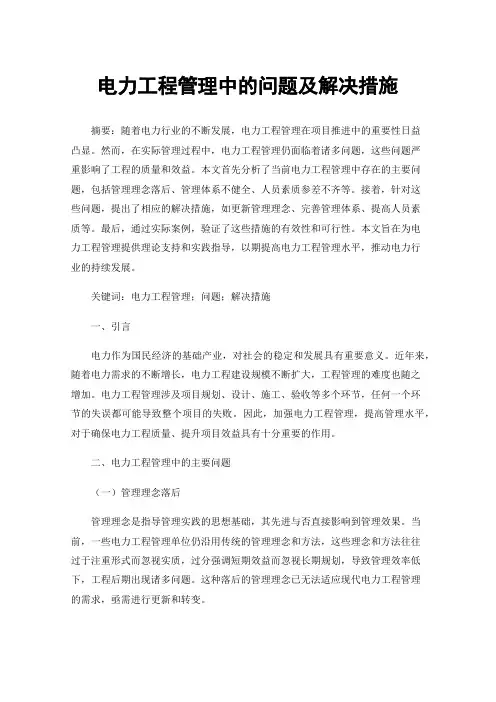 电力工程管理中的问题及解决措施

摘要：随着电力行业的不断发展，电力工程管理在项目推进中的重要性日益凸显。然而，在实际管理过程中，电力工程管理仍面临着诸多问题，这些问题严重影响了工程的质量和效益。本文首先分析了当前电力工程管理中存在的主要问题，包括管理理念落后、管理体系不健全、人员素质参差不齐等。接着，针对这些问题，提出了相应的解决措施，如更新管理理念、完善管理体系、提高人员素质等。最后，通过实际案例，验证了这些措施的有效性和可行性。本文旨在为电力工程管理提供理论支持和实践指导，以期提高电力工程管理水平，推动电力行业的持续发展。

关键词：电力工程管理；问题；解决措施

一、引言

电力作为国民经济的基础产业，对社会的稳定和发展具有重要意义。近年来，随着电力需求的不断增长，电力工程建设规模不断扩大，工程管理的难度也随之增加。电力工程管理涉及项目规划、设计、施工、验收等多个环节，任何一个环节的失误都可能导致整个项目的失败。因此，加强电力工程管理，提高管理水平，对于确保电力工程质量、提升项目效益具有十分重要的作用。

二、电力工程管理中的主要问题

（一）管理理念落后

管理理念是指导管理实践的思想基础，其先进与否直接影响到管理效果。当前，一些电力工程管理单位仍沿用传统的管理理念和方法，这些理念和方法往往过于注重形式而忽视实质，过分强调短期效益而忽视长期规划，导致管理效率低下，工程后期出现诸多问题。这种落后的管理理念已无法适应现代电力工程管理的需求，亟需进行更新和转变。